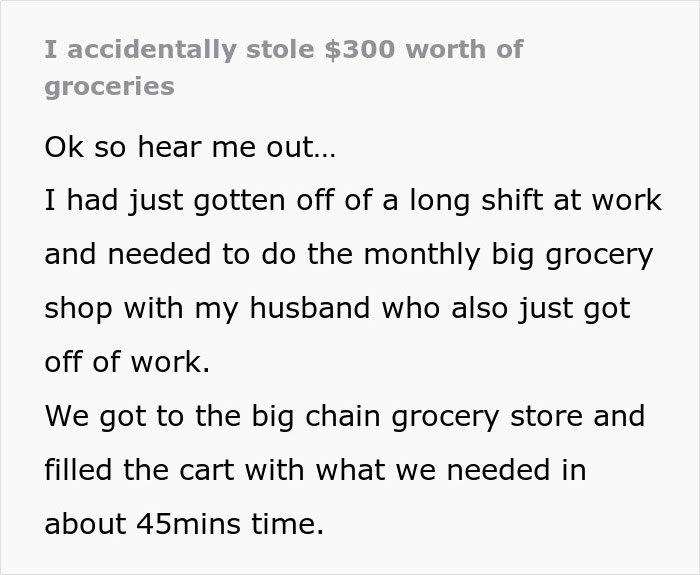 I accidentally stole \$300 worth of groceries

Ok so hear me out…

I had just gotten off of a long shift at work and needed to do the monthly big grocery shop with my husband who also just got off of work.

We got to the big chain grocery store and filled the cart with what we needed in about 45mins time.